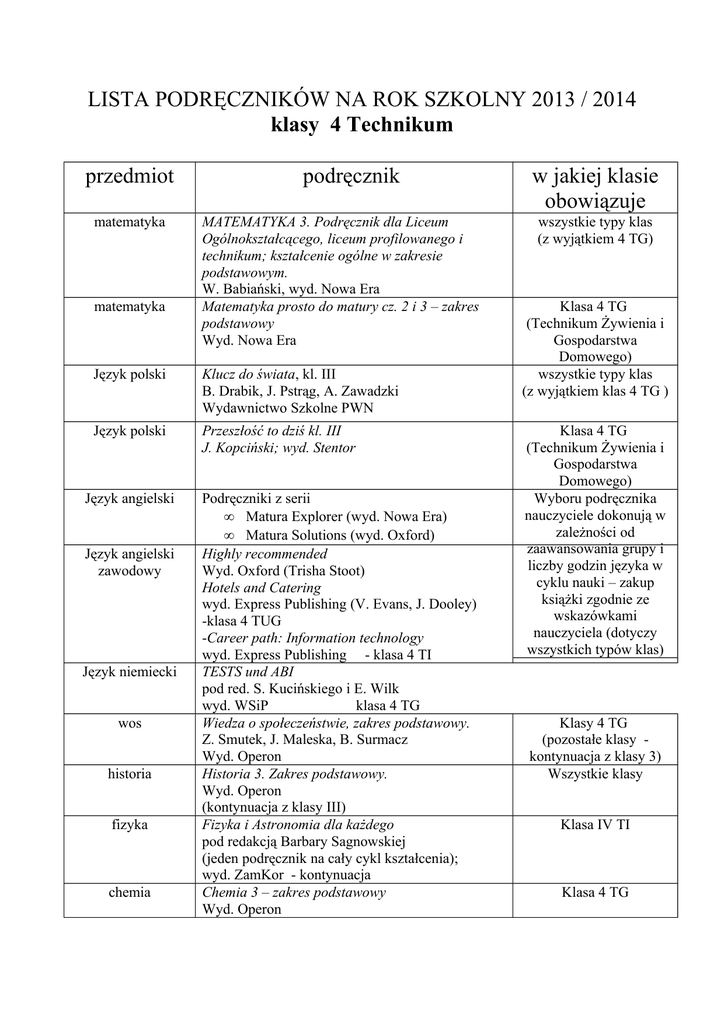 LISTA PODRĘCZNIKÓW NA ROK SZKOLNY 2013 / 2014
klasy 4 Technikum

| przedmiot | podręcznik | w jakiej klasie obowiązuje |
|---|---|---|
| matematyka | MATEMATYKA 3. Podręcznik dla Liceum Ogólnokształcącego, liceum profilowanego i technikum; kształcenie ogólne w zakresie podstawowym. W. Babiański, wyd. Nowa Era | wszystkie typy klas (z wyjątkiem 4 TG) |
| matematyka | Matematyka prosto do matury cz. 2 i 3 – zakres podstawowy Wyd. Nowa Era | Klasa 4 TG (Technikum Żywienia i Gospodarstwa Domowego) |
| Język polski | Klucz do świata, kl. III B. Drabik, J. Pstrąg, A. Zawadzki Wydawnictwo Szkolne PWN | wszystkie typy klas (z wyjątkiem klas 4 TG ) |
| Język polski | Przeszłość to dziś kl. III J. Kopciński; wyd. Stentor | Klasa 4 TG (Technikum Żywienia i Gospodarstwa Domowego) |
| Język angielski | Podręczniki z serii ∞ Matura Explorer (wyd. Nowa Era) ∞ Matura Solutions (wyd. Oxford) | Wyboru podręcznika nauczyciele dokonują w zależności od zaawansowania grupy i liczby godzin języka w cyklu nauki – zakup książki zgodnie ze wskazówkami nauczyciela (dotyczy wszystkich typów klas) |
| Język angielski zawodowy | Highly recommended Wyd. Oxford (Trisha Stoot) Hotels and Catering wyd. Express Publishing (V. Evans, J. Dooley) -klasa 4 TUG -Career path: Information technology wyd. Express Publishing - klasa 4 TI | |
| Język niemiecki | TESTS und ABI pod red. S. Kucińskiego i E. Wilk wyd. WSiP klasa 4 TG | |
| wos | Wiedza o społeczeństwie, zakres podstawowy. Z. Smutek, J. Maleska, B. Surmacz Wyd. Operon | Klasy 4 TG (pozostałe klasy - kontynuacja z klasy 3) |
| historia | Historia 3. Zakres podstawowy. Wyd. Operon (kontynuacja z klasy III) | Wszystkie klasy |
| fizyka | Fizyka i Astronomia dla każdego pod redakcją Barbary Sagnowskiej (jeden podręcznik na cały cykl kształcenia); wyd. ZamKor - kontynuacja | Klasa IV TI |
| chemia | Chemia 3 – zakres podstawowy Wyd. Operon | Klasa 4 TG |